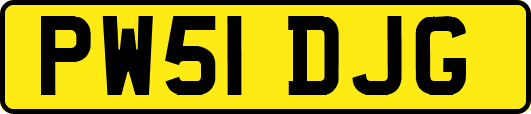 PW51 DJG